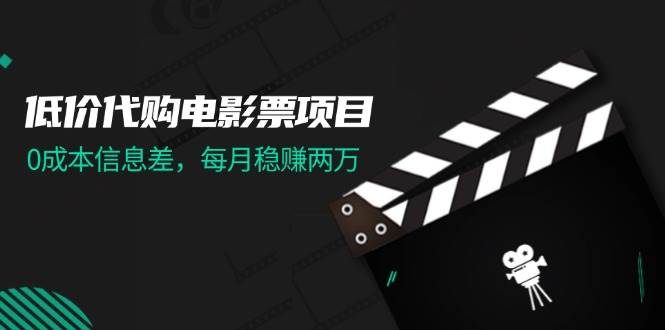 低价代购电影票项目

0成本信息差，每月稳赚两万